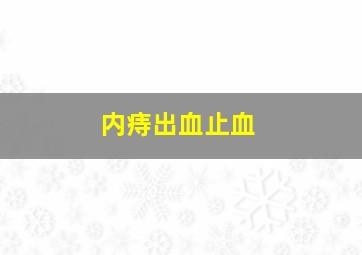 内痔出血止血